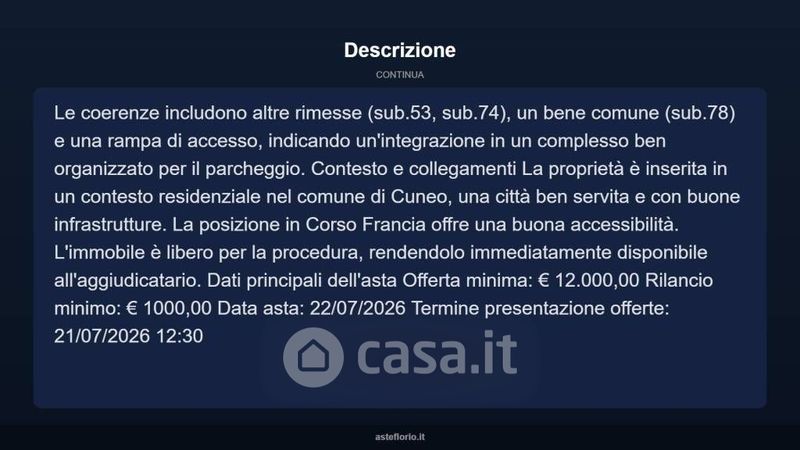 Descrizione

CONTINUA

Le coerenze includono altre rimesse (sub.53, sub.74), un bene comune (sub.78) e una rampa di accesso, indicando un'integrazione in un complesso ben organizzato per il parcheggio. Contesto e collegamenti La proprietà è inserita in un contesto residenziale nel comune di Cuneo, una città ben servita e con buone infrastrutture. La posizione in Corso Francia offre una buona accessibilità. L'immobile è libero per la procedura, rendendolo immediatamente disponibile all'aggiudicatario. Dati principali dell'asta Offerta minima: € 12.000,00 Rilancio minimo: € 1000,00 Data asta: 22/07/2026 Termine presentazione offerte: 21/07/2026 12:30

asteflorio.it

casa.it